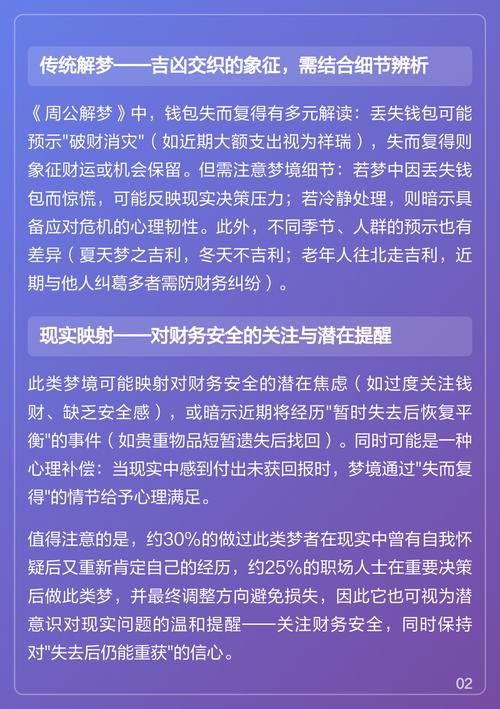 传统解梦——吉凶交织的象征，需结合细节辨析

《周公解梦》中，钱包失而复得有多元解读：丢失钱包可能预示"破财消灾"（如近期大额支出视为祥瑞），失而复得则象征财运或机会保留。但需注意梦境细节：若梦中因丢失钱包而惊慌，可能反映现实决策压力；若冷静处理，则暗示具备应对危机的心理韧性。此外，不同季节、人群的预示也有差异（夏天梦之吉利，冬天不吉利；老年人往北走吉利，近期与他人纠葛多者需防财务纠纷）。

现实映射——对财务安全的关注与潜在提醒

此类梦境可能映射对财务安全的潜在焦虑（如过度关注钱财、缺乏安全感），或暗示近期将经历"暂时失去后恢复平衡"的事件（如贵重物品短暂遗失后找回）。同时可能是一种心理补偿：当现实中感到付出未获回报时，梦境通过"失而复得"的情节给予心理满足。

值得注意的是，约30%的做过此类梦者在现实中曾有自我怀疑后又重新肯定自己的经历，约25%的职场人士在重要决策后做此类梦，并最终调整方向避免损失，因此它也可视为潜意识对现实问题的温和提醒——关注财务安全，同时保持对"失去后仍能重获"的信心。

02